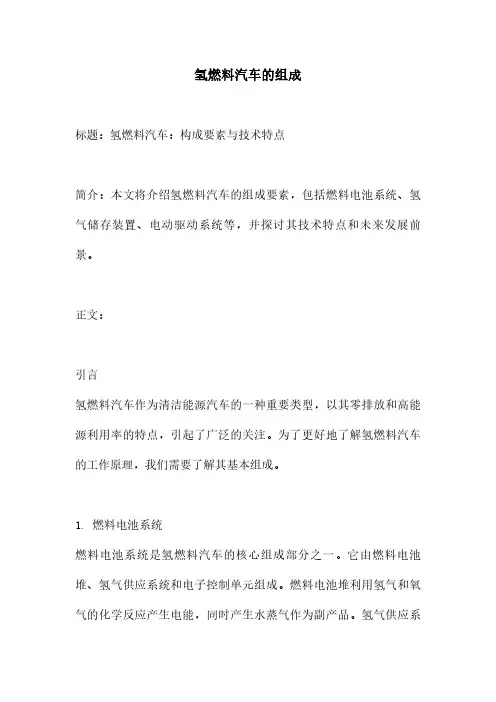 氢燃料汽车的组成

标题：氢燃料汽车：构成要素与技术特点

简介：本文将介绍氢燃料汽车的组成要素，包括燃料电池系统、氢气储存装置、电动驱动系统等，并探讨其技术特点和未来发展前景。

正文：

引言

氢燃料汽车作为清洁能源汽车的一种重要类型，以其零排放和高能源利用率的特点，引起了广泛的关注。为了更好地了解氢燃料汽车的工作原理，我们需要了解其基本组成。

1. 燃料电池系统

燃料电池系统是氢燃料汽车的核心组成部分之一。它由燃料电池堆、氢气供应系统和电子控制单元组成。燃料电池堆利用氢气和氧气的化学反应产生电能，同时产生水蒸气作为副产品。氢气供应系